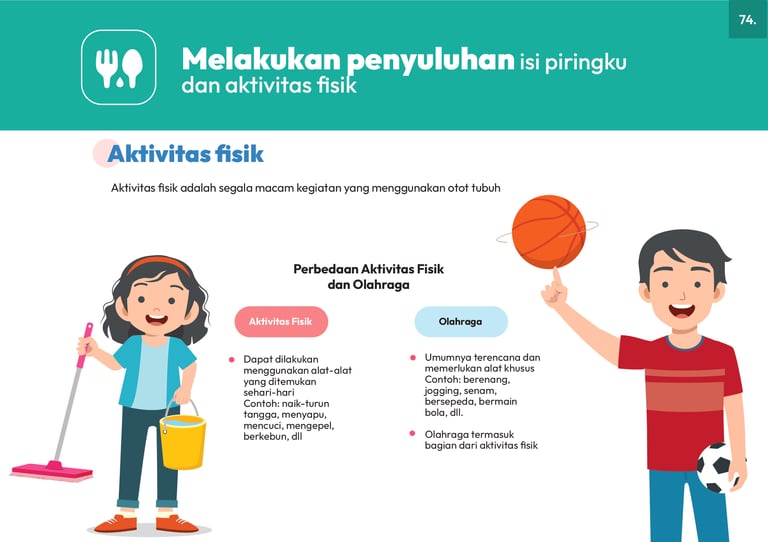 74.

Melakukan penyuluhan isi piringku dan aktivitas fisik

Aktivitas fisik

Aktivitas fisik adalah segala macam kegiatan yang menggunakan otot tubuh

Perbedaan Aktivitas Fisik dan Olahraga

Aktivitas Fisik

• Dapat dilakukan menggunakan alat-alat yang ditemukan sehari-hari Contoh: naik-turun tangga, menyapu, mencuci, mengepel, berkebun, dll

Olahraga

• Umumnya terencana dan memerlukan alat khusus Contoh: berenang, jogging, senam, bersepeda, bermain bola, dll.

• Olahraga termasuk bagian dari aktivitas fisik